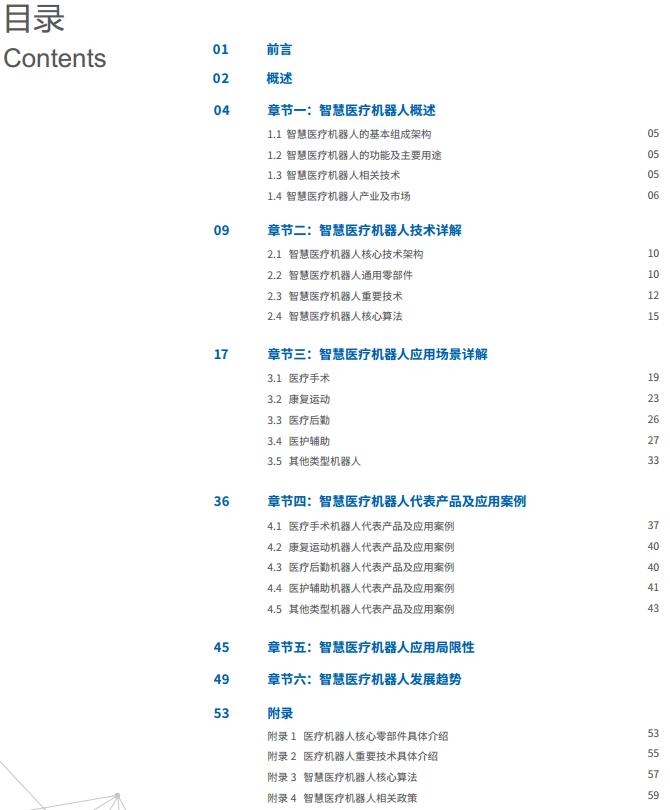 目录
Contents

01 前言

02 概述

04 章节一：智慧医疗机器人概述
1.1 智慧医疗机器人的基本组成架构 05
1.2 智慧医疗机器人的功能及主要用途 05
1.3 智慧医疗机器人相关技术 05
1.4 智慧医疗机器人产业及市场 06

09 章节二：智慧医疗机器人技术详解
2.1 智慧医疗机器人核心技术架构 10
2.2 智慧医疗机器人通用零部件 10
2.3 智慧医疗机器人重要技术 12
2.4 智慧医疗机器人核心算法 15

17 章节三：智慧医疗机器人应用场景详解
3.1 医疗手术 19
3.2 康复运动 23
3.3 医疗后勤 26
3.4 医护辅助 27
3.5 其他类型机器人 33

36 章节四：智慧医疗机器人代表产品及应用案例
4.1 医疗手术机器人代表产品及应用案例 37
4.2 康复运动机器人代表产品及应用案例 40
4.3 医疗后勤机器人代表产品及应用案例 40
4.4 医护辅助机器人代表产品及应用案例 41
4.5 其他类型机器人代表产品及应用案例 43

45 章节五：智慧医疗机器人应用局限性

49 章节六：智慧医疗机器人发展趋势

53 附录
附录 1 医疗机器人核心零部件具体介绍 53
附录 2 医疗机器人重要技术具体介绍 55
附录 3 智慧医疗机器人核心算法 57
附录 4 智慧医疗机器人相关政策 59